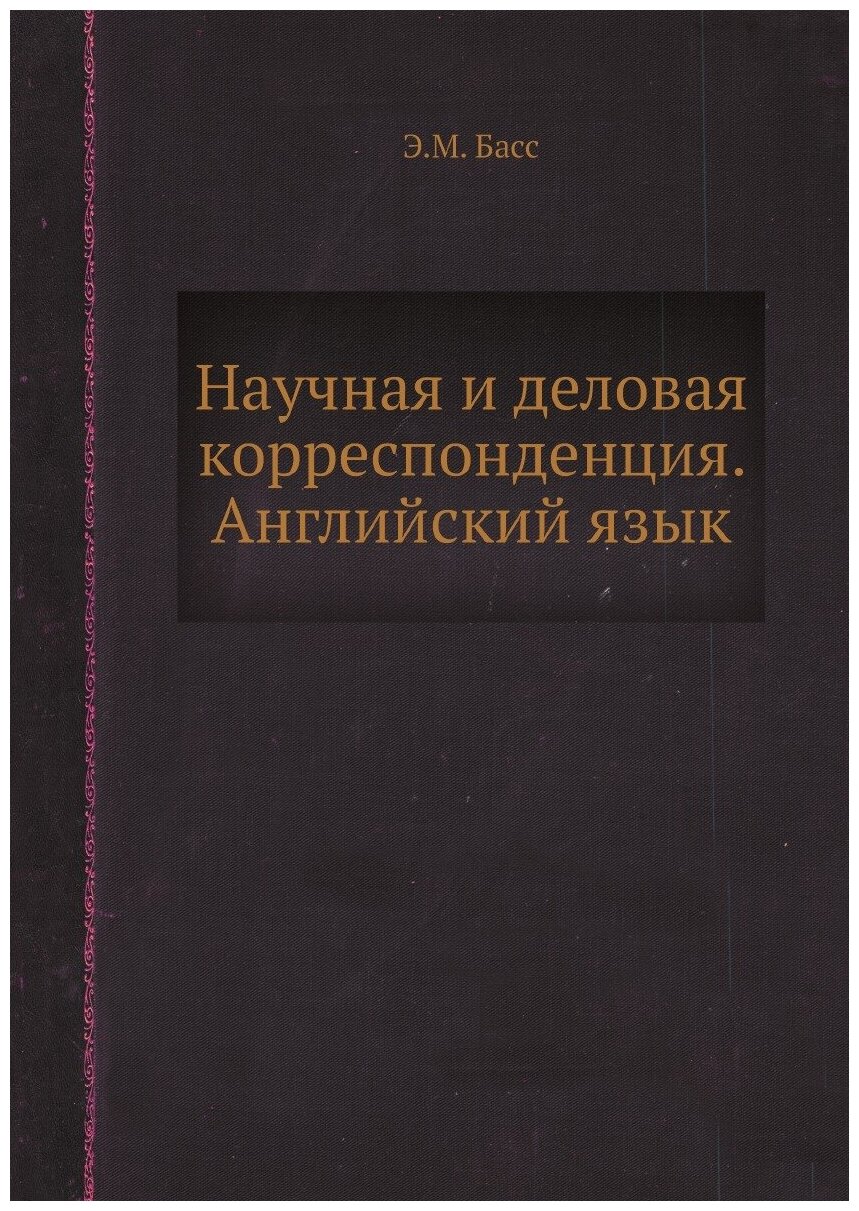 Э.М. Басс

Научная и деловая корреспонденция. Английский язык